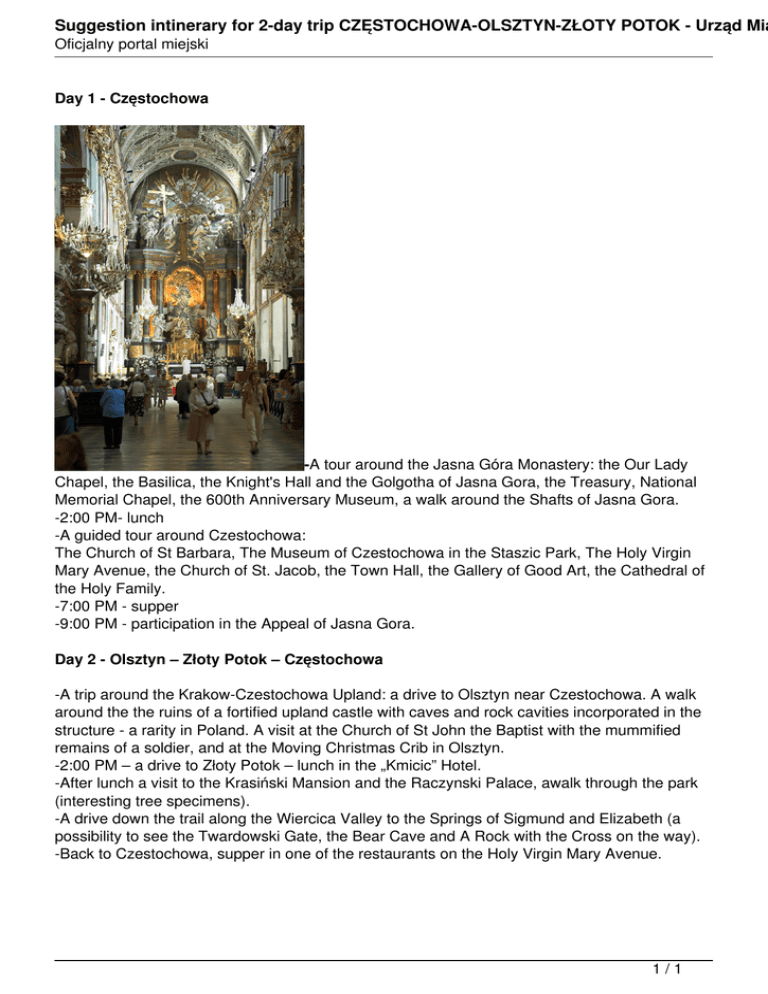 Suggestion intinerary for 2-day trip CZĘSTOCHOWA-OLSZTYN-ZŁOTY POTOK - Urząd Mia
Oficjalny portal miejski

Day 1 - Częstochowa

-A tour around the Jasna Góra Monastery: the Our Lady Chapel, the Basilica, the Knight's Hall and the Golgotha of Jasna Gora, the Treasury, National Memorial Chapel, the 600th Anniversary Museum, a walk around the Shafts of Jasna Gora.
-2:00 PM- lunch
-A guided tour around Czestochowa:
The Church of St Barbara, The Museum of Czestochowa in the Staszic Park, The Holy Virgin Mary Avenue, the Church of St. Jacob, the Town Hall, the Gallery of Good Art, the Cathedral of the Holy Family.
-7:00 PM - supper
-9:00 PM - participation in the Appeal of Jasna Gora.

Day 2 - Olsztyn – Złoty Potok – Częstochowa

-A trip around the Krakow-Czestochowa Upland: a drive to Olsztyn near Czestochowa. A walk around the the ruins of a fortified upland castle with caves and rock cavities incorporated in the structure - a rarity in Poland. A visit at the Church of St John the Baptist with the mummified remains of a soldier, and at the Moving Christmas Crib in Olsztyn.
-2:00 PM – a drive to Złoty Potok – lunch in the „Kmicic" Hotel.
-After lunch a visit to the Krasiński Mansion and the Raczynski Palace, awalk through the park (interesting tree specimens).
-A drive down the trail along the Wiercica Valley to the Springs of Sigmund and Elizabeth (a possibility to see the Twardowski Gate, the Bear Cave and A Rock with the Cross on the way).
-Back to Czestochowa, supper in one of the restaurants on the Holy Virgin Mary Avenue.

1 / 1